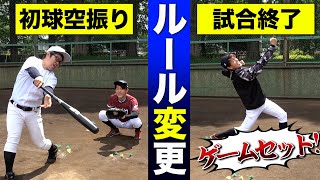 初球空振り

ルール変更

試合終了

ゲームセット!